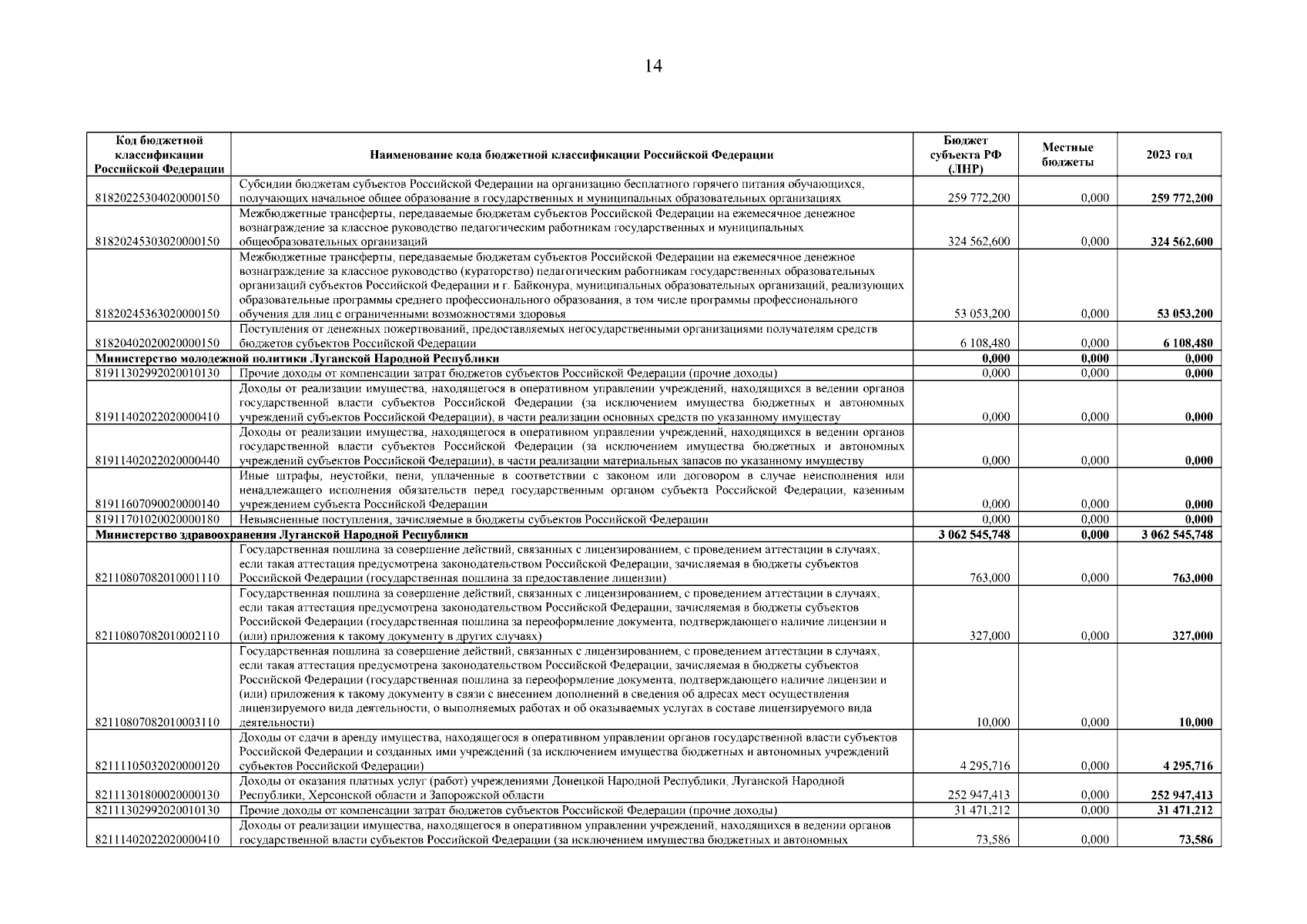 14

| Код бюджетной классификации Российской Федерации | Наименование кода бюджетной классификации Российской Федерации | Бюджет субъекта РФ (ЛНР) | Местные бюджеты | 2023 год |
|---|---|---|---|---|
| 81820225304020000150 | Субсидии бюджетам субъектов Российской Федерации на организацию бесплатного горячего питания обучающихся, получающих начальное общее образование в государственных и муниципальных образовательных организациях | 259 772,200 | 0,000 | 259 772,200 |
| 81820245303020000150 | Межбюджетные трансферты, передаваемые бюджетам субъектов Российской Федерации на ежемесячное денежное вознаграждение за классное руководство педагогическим работникам государственных и муниципальных общеобразовательных организаций | 324 562,600 | 0,000 | 324 562,600 |
| 81820245363020000150 | Межбюджетные трансферты, передаваемые бюджетам субъектов Российской Федерации на ежемесячное денежное вознаграждение за классное руководство (кураторство) педагогическим работникам государственных образовательных организаций субъектов Российской Федерации и г. Байконура, муниципальных образовательных организаций, реализующих образовательные программы среднего профессионального образования, в том числе программы профессионального обучения для лиц с ограниченными возможностями здоровья | 53 053,200 | 0,000 | 53 053,200 |
| 81820402020020000150 | Поступления от денежных пожертвований, предоставляемых негосударственными организациями получателям средств бюджетов субъектов Российской Федерации | 6 108,480 | 0,000 | 6 108,480 |
| Министерство молодежной политики Луганской Народной Республики | | 0,000 | 0,000 | 0,000 |
| 81911302992020010130 | Прочие доходы от компенсации затрат бюджетов субъектов Российской Федерации (прочие доходы) | 0,000 | 0,000 | 0,000 |
| 81911402022020000410 | Доходы от реализации имущества, находящегося в оперативном управлении учреждений, находящихся в ведении органов государственной власти субъектов Российской Федерации (за исключением имущества бюджетных и автономных учреждений субъектов Российской Федерации), в части реализации основных средств по указанному имуществу | 0,000 | 0,000 | 0,000 |
| 81911402022020000440 | Доходы от реализации имущества, находящегося в оперативном управлении учреждений, находящихся в ведении органов государственной власти субъектов Российской Федерации (за исключением имущества бюджетных и автономных учреждений субъектов Российской Федерации), в части реализации материальных запасов по указанному имуществу | 0,000 | 0,000 | 0,000 |
| 81911607090020000140 | Иные штрафы, неустойки, пени, уплаченные в соответствии с законом или договором в случае неисполнения или ненадлежащего исполнения обязательств перед государственным органом субъекта Российской Федерации, казенным учреждением субъекта Российской Федерации | 0,000 | 0,000 | 0,000 |
| 81911701020020000180 | Невыясненные поступления, зачисляемые в бюджеты субъектов Российской Федерации | 0,000 | 0,000 | 0,000 |
| Министерство здравоохранения Луганской Народной Республики | | 3 062 545,748 | 0,000 | 3 062 545,748 |
| 82110807082010001110 | Государственная пошлина за совершение действий, связанных с лицензированием, с проведением аттестации в случаях, если такая аттестация предусмотрена законодательством Российской Федерации, зачисляемая в бюджеты субъектов Российской Федерации (государственная пошлина за предоставление лицензии) | 763,000 | 0,000 | 763,000 |
| 82110807082010002110 | Государственная пошлина за совершение действий, связанных с лицензированием, с проведением аттестации в случаях, если такая аттестация предусмотрена законодательством Российской Федерации, зачисляемая в бюджеты субъектов Российской Федерации (государственная пошлина за переоформление документа, подтверждающего наличие лицензии и (или) приложения к такому документу в других случаях) | 327,000 | 0,000 | 327,000 |
| 82110807082010003110 | Государственная пошлина за совершение действий, связанных с лицензированием, с проведением аттестации в случаях, если такая аттестация предусмотрена законодательством Российской Федерации, зачисляемая в бюджеты субъектов Российской Федерации (государственная пошлина за переоформление документа, подтверждающего наличие лицензии и (или) приложения к такому документу в связи с внесением дополнений в сведения об адресах мест осуществления лицензируемого вида деятельности, о выполняемых работах и об оказываемых услугах в составе лицензируемого вида деятельности) | 10,000 | 0,000 | 10,000 |
| 82111105032020000120 | Доходы от сдачи в аренду имущества, находящегося в оперативном управлении органов государственной власти субъектов Российской Федерации и созданных ими учреждений (за исключением имущества бюджетных и автономных учреждений субъектов Российской Федерации) | 4 295,716 | 0,000 | 4 295,716 |
| 82111301800020000130 | Доходы от оказания платных услуг (работ) учреждениями Донецкой Народной Республики, Луганской Народной Республики, Херсонской области и Запорожской области | 252 947,413 | 0,000 | 252 947,413 |
| 82111302992020010130 | Прочие доходы от компенсации затрат бюджетов субъектов Российской Федерации (прочие доходы) | 31 471,212 | 0,000 | 31 471,212 |
| 82111402022020000410 | Доходы от реализации имущества, находящегося в оперативном управлении учреждений, находящихся в ведении органов государственной власти субъектов Российской Федерации (за исключением имущества бюджетных и автономных | 73,586 | 0,000 | 73,586 |